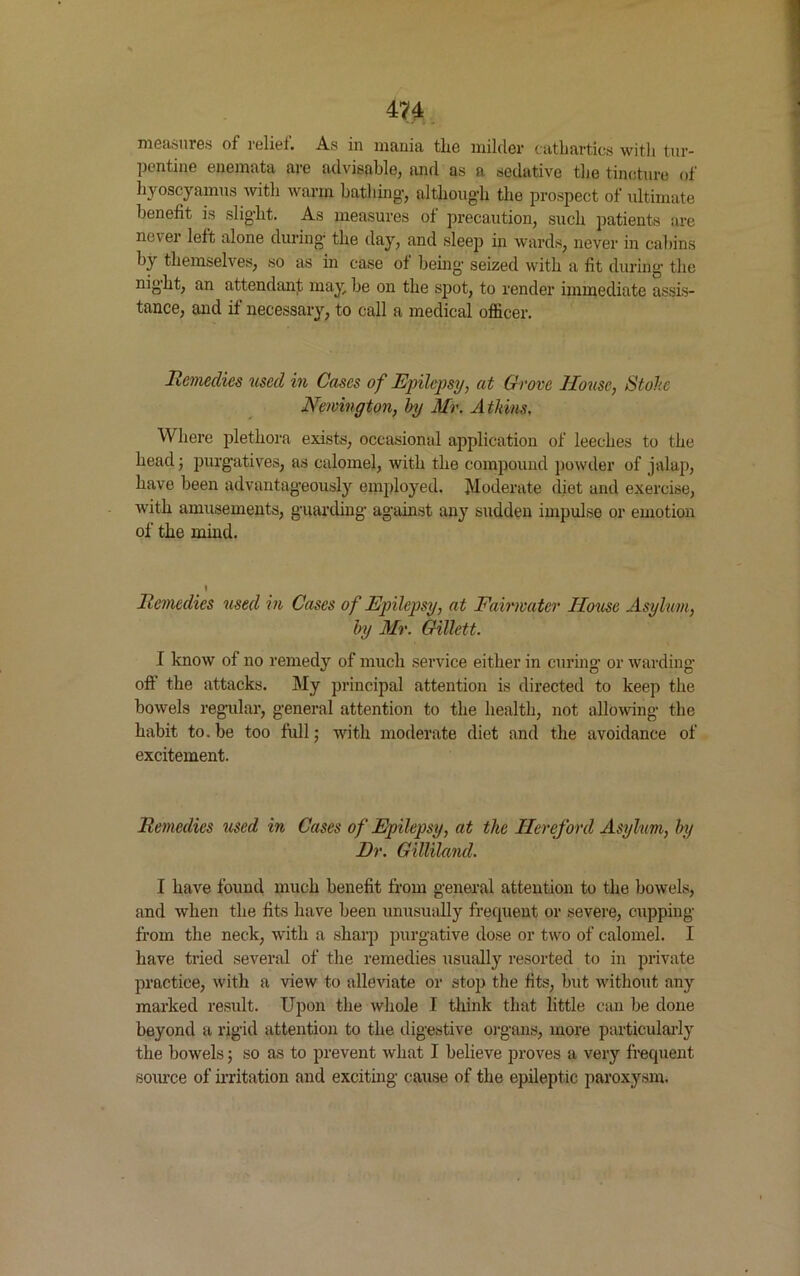 474

measures of relief. As in mania the milder cathartics with turpentine enemata are advisable, and as a sedative the tincture of hyoscyamus with warm bathing, although the prospect of ultimate benefit is slight. As measures of precaution, such patients are never left alone during the day, and sleep in wards, never in cabins by themselves, so as in case of being seized with a fit during the night, an attendant may be on the spot, to render immediate assistance, and if necessary, to call a medical officer.

Remedies used in Cases of Epilepsy, at Grove House, Stoke Newington, by Mr. Atkins.

Where plethora exists, occasional application of leeches to the head; purgatives, as calomel, with the compound powder of jalap, have been advantageously employed. Moderate diet and exercise, with amusements, guarding against any sudden impulse or emotion of the mind.

Remedies used in Cases of Epilepsy, at Fairwater House Asylum, by Mr. Gillett.

I know of no remedy of much service either in curing or warding off the attacks. My principal attention is directed to keep the bowels regular, general attention to the health, not allowing the habit to. be too full; with moderate diet and the avoidance of excitement.

Remedies used in Cases of Epilepsy, at the Hereford Asylum, by Dr. Gilliland.

I have found much benefit from general attention to the bowels, and when the fits have been unusually frequent or severe, cupping from the neck, with a sharp purgative dose or two of calomel. I have tried several of the remedies usually resorted to in private practice, with a view to alleviate or stop the fits, but without any marked result. Upon the whole I think that little can be done beyond a rigid attention to the digestive organs, more particularly the bowels; so as to prevent what I believe proves a very frequent source of irritation and exciting cause of the epileptic paroxysm.